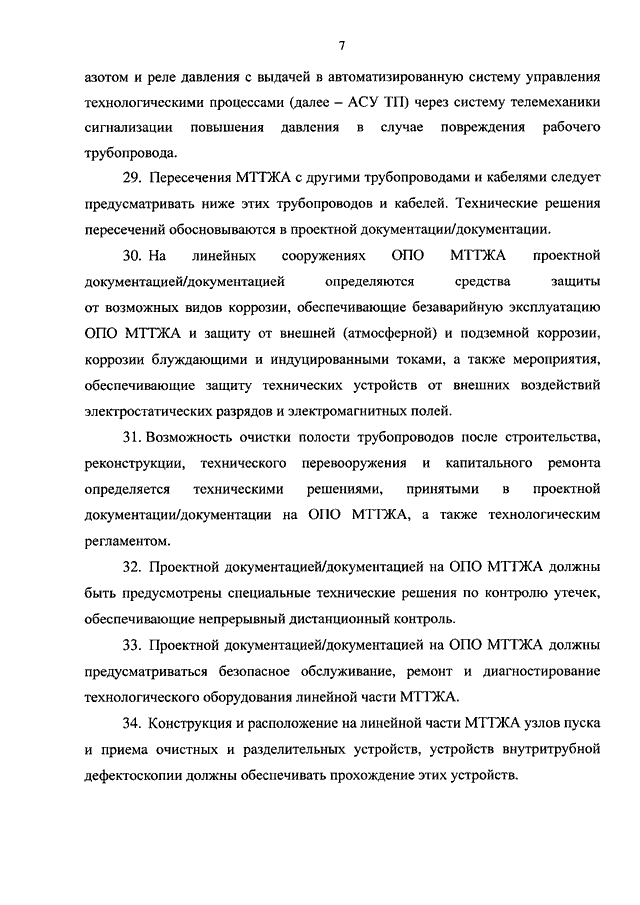 7

азотом и реле давления с выдачей в автоматизированную систему управления технологическими процессами (далее – АСУ ТП) через систему телемеханики сигнализации повышения давления в случае повреждения рабочего трубопровода.

29. Пересечения МТТЖА с другими трубопроводами и кабелями следует предусматривать ниже этих трубопроводов и кабелей. Технические решения пересечений обосновываются в проектной документации/документации.

30. На линейных сооружениях ОПО МТТЖА проектной документацией/документацией определяются средства защиты от возможных видов коррозии, обеспечивающие безаварийную эксплуатацию ОПО МТТЖА и защиту от внешней (атмосферной) и подземной коррозии, коррозии блуждающими и индуцированными токами, а также мероприятия, обеспечивающие защиту технических устройств от внешних воздействий электростатических разрядов и электромагнитных полей.

31. Возможность очистки полости трубопроводов после строительства, реконструкции, технического перевооружения и капитального ремонта определяется техническими решениями, принятыми в проектной документации/документации на ОПО МТТЖА, а также технологическим регламентом.

32. Проектной документацией/документацией на ОПО МТТЖА должны быть предусмотрены специальные технические решения по контролю утечек, обеспечивающие непрерывный дистанционный контроль.

33. Проектной документацией/документацией на ОПО МТТЖА должны предусматриваться безопасное обслуживание, ремонт и диагностирование технологического оборудования линейной части МТТЖА.

34. Конструкция и расположение на линейной части МТТЖА узлов пуска и приема очистных и разделительных устройств, устройств внутритрубной дефектоскопии должны обеспечивать прохождение этих устройств.